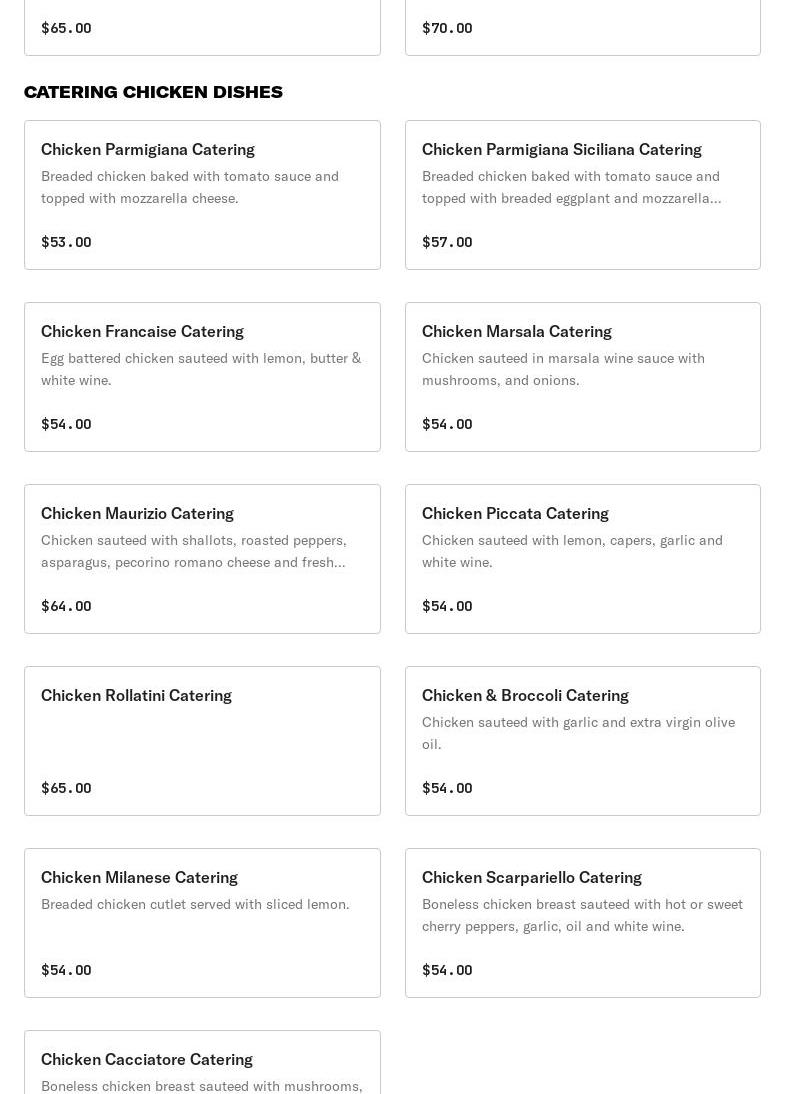 $65.00

$70.00

CATERING CHICKEN DISHES

Chicken Parmigiana Catering
Breaded chicken baked with tomato sauce and topped with mozzarella cheese.
$53.00

Chicken Parmigiana Siciliana Catering
Breaded chicken baked with tomato sauce and topped with breaded eggplant and mozzarella...
$57.00

Chicken Francaise Catering
Egg battered chicken sauteed with lemon, butter & white wine.
$54.00

Chicken Marsala Catering
Chicken sauteed in marsala wine sauce with mushrooms, and onions.
$54.00

Chicken Maurizio Catering
Chicken sauteed with shallots, roasted peppers, asparagus, pecorino romano cheese and fresh...
$64.00

Chicken Piccata Catering
Chicken sauteed with lemon, capers, garlic and white wine.
$54.00

Chicken Rollatini Catering
$65.00

Chicken & Broccoli Catering
Chicken sauteed with garlic and extra virgin olive oil.
$54.00

Chicken Milanese Catering
Breaded chicken cutlet served with sliced lemon.
$54.00

Chicken Scarpariello Catering
Boneless chicken breast sauteed with hot or sweet cherry peppers, garlic, oil and white wine.
$54.00

Chicken Cacciatore Catering
Boneless chicken breast sauteed with mushrooms,